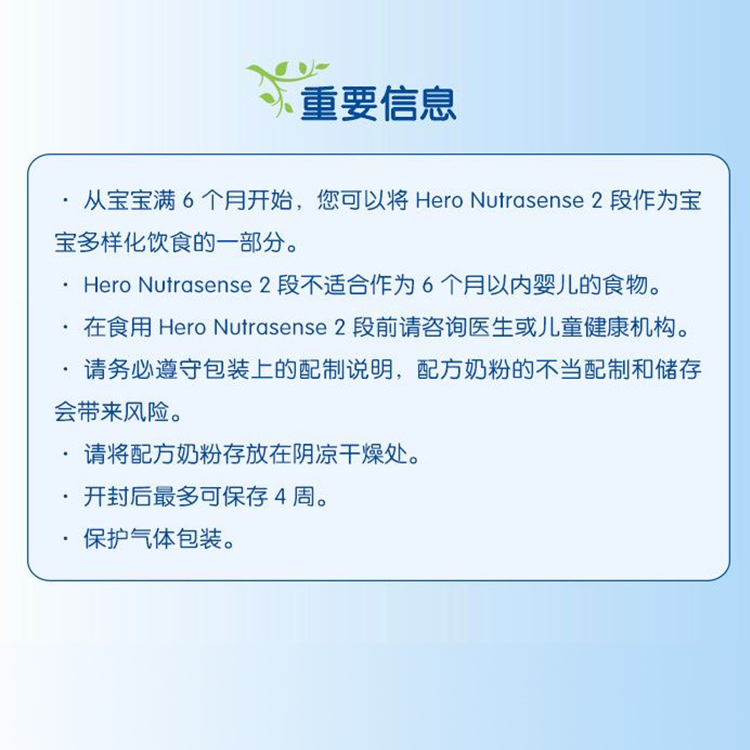 重要信息

· 从宝宝满 6 个月开始，您可以将 Hero Nutrasense 2 段作为宝宝多样化饮食的一部分。

· Hero Nutrasense 2 段不适合作为 6 个月以内婴儿的食物。

· 在食用 Hero Nutrasense 2 段前请咨询医生或儿童健康机构。

· 请务必遵守包装上的配制说明，配方奶粉的不当配制和储存会带来风险。

· 请将配方奶粉存放在阴凉干燥处。

· 开封后最多可保存 4 周。

· 保护气体包装。